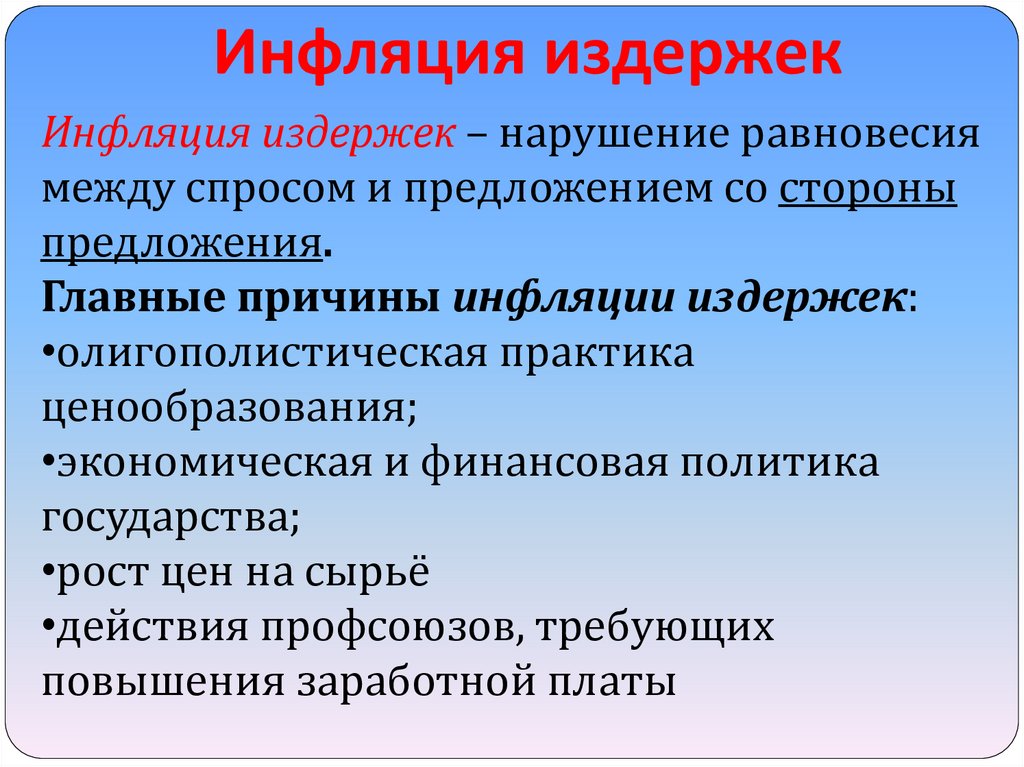 Инфляция издержек

Инфляция издержек – нарушение равновесия между спросом и предложением со стороны предложения.
Главные причины инфляции издержек:
•олигополистическая практика ценообразования;
•экономическая и финансовая политика государства;
•рост цен на сырьё
•действия профсоюзов, требующих повышения заработной платы